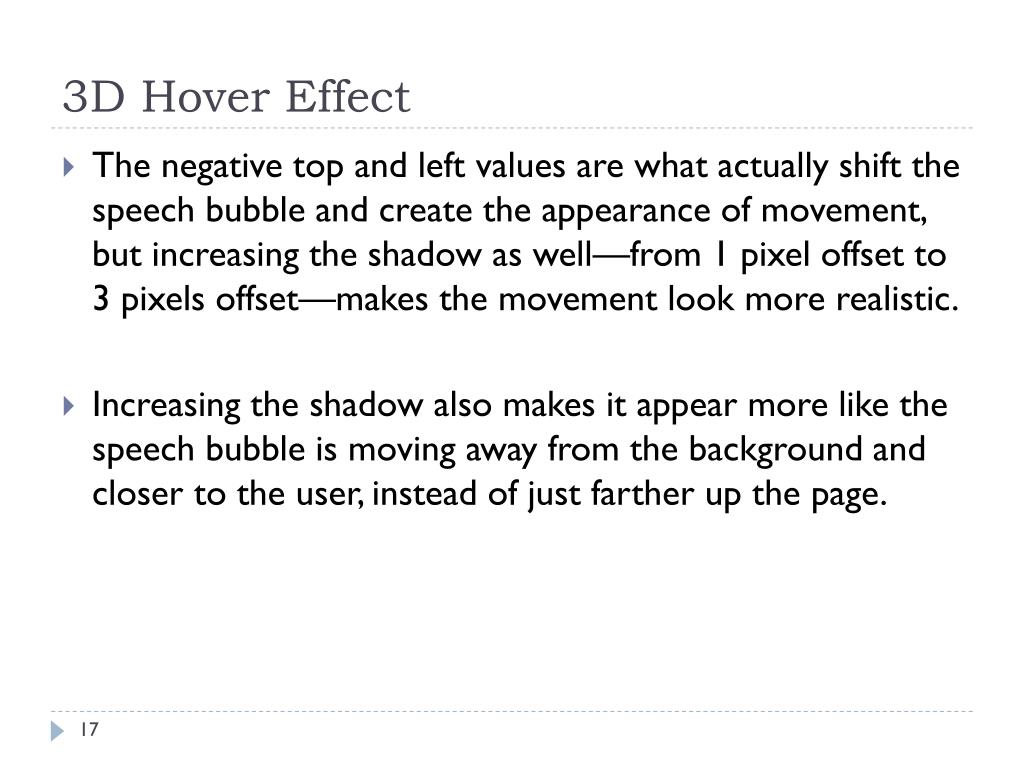 3D Hover Effect

The negative top and left values are what actually shift the speech bubble and create the appearance of movement, but increasing the shadow as well—from 1 pixel offset to 3 pixels offset—makes the movement look more realistic.

Increasing the shadow also makes it appear more like the speech bubble is moving away from the background and closer to the user, instead of just farther up the page.

17